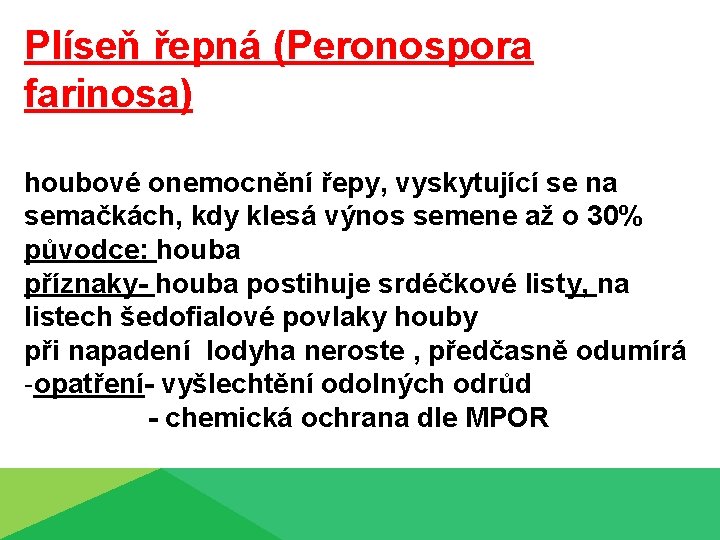 Plíseň řepná (Peronospora farinosa)

houbové onemocnění řepy, vyskytující se na semačkách, kdy klesá výnos semene až o 30%
původce: houba
příznaky- houba postihuje srdéčkové listy, na listech šedofialové povlaky houby
při napadení lodyha neroste , předčasně odumírá
-opatření- vyšlechtění odolných odrůd
- chemická ochrana dle MPOR